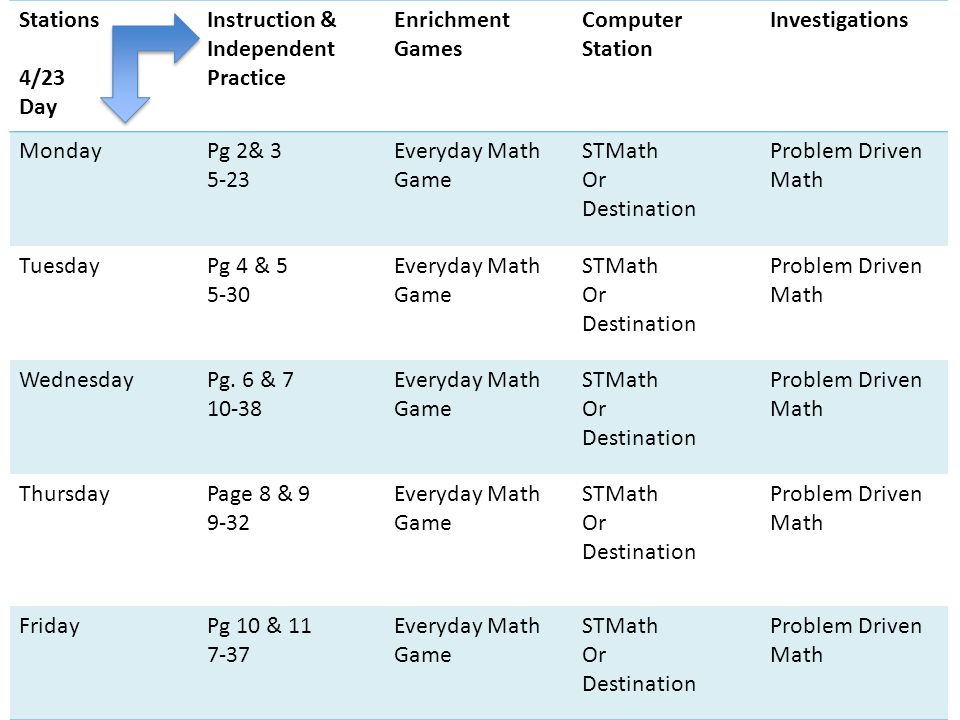 | Stations 4/23 Day | Instruction & Independent Practice | Enrichment Games | Computer Station | Investigations |
|---|---|---|---|---|
| Monday | Pg 2& 3 5-23 | Everyday Math Game | STMath Or Destination | Problem Driven Math |
| Tuesday | Pg 4 & 5 5-30 | Everyday Math Game | STMath Or Destination | Problem Driven Math |
| Wednesday | Pg. 6 & 7 10-38 | Everyday Math Game | STMath Or Destination | Problem Driven Math |
| Thursday | Page 8 & 9 9-32 | Everyday Math Game | STMath Or Destination | Problem Driven Math |
| Friday | Pg 10 & 11 7-37 | Everyday Math Game | STMath Or Destination | Problem Driven Math |